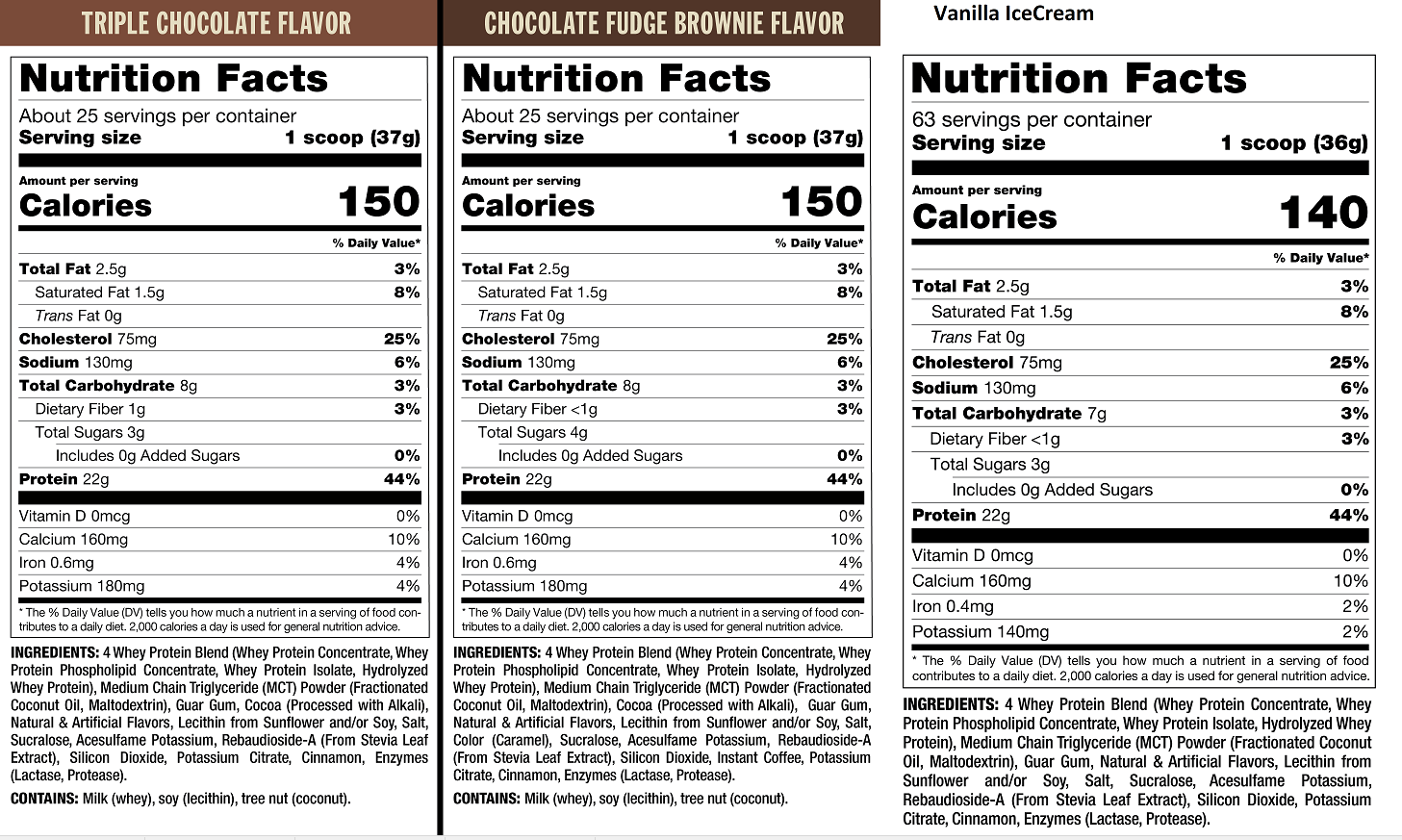 TRIPLE CHOCOLATE FLAVOR

Nutrition Facts

About 25 servings per container

Serving size 1 scoop (37g)

Amount per serving

Calories 150

% Daily Value*

Total Fat 2.5g 3%

Saturated Fat 1.5g 8%

Trans Fat 0g

Cholesterol 75mg 25%

Sodium 130mg 6%

Total Carbohydrate 8g 3%

Dietary Fiber 1g 3%

Total Sugars 3g

Includes 0g Added Sugars 0%

Protein 22g 44%

Vitamin D 0mcg 0%

Calcium 160mg 10%

Iron 0.6mg 4%

Potassium 180mg 4%

* The % Daily Value (DV) tells you how much a nutrient in a serving of food contributes to a daily diet. 2,000 calories a day is used for general nutrition advice.

INGREDIENTS: 4 Whey Protein Blend (Whey Protein Concentrate, Whey Protein Phospholipid Concentrate, Whey Protein Isolate, Hydrolyzed Whey Protein), Medium Chain Triglyceride (MCT) Powder (Fractionated Coconut Oil, Maltodextrin), Guar Gum, Cocoa (Processed with Alkali), Natural & Artificial Flavors, Lecithin from Sunflower and/or Soy, Salt, Sucralose, Acesulfame Potassium, Rebaudioside-A (From Stevia Leaf Extract), Silicon Dioxide, Potassium Citrate, Cinnamon, Enzymes (Lactase, Protease).

CONTAINS: Milk (whey), soy (lecithin), tree nut (coconut).

CHOCOLATE FUDGE BROWNIE FLAVOR

Nutrition Facts

About 25 servings per container

Serving size 1 scoop (37g)

Amount per serving

Calories 150

% Daily Value*

Total Fat 2.5g 3%

Saturated Fat 1.5g 8%

Trans Fat 0g

Cholesterol 75mg 25%

Sodium 130mg 6%

Total Carbohydrate 8g 3%

Dietary Fiber <1g 3%

Total Sugars 4g

Includes 0g Added Sugars 0%

Protein 22g 44%

Vitamin D 0mcg 0%

Calcium 160mg 10%

Iron 0.6mg 4%

Potassium 180mg 4%

* The % Daily Value (DV) tells you how much a nutrient in a serving of food contributes to a daily diet. 2,000 calories a day is used for general nutrition advice.

INGREDIENTS: 4 Whey Protein Blend (Whey Protein Concentrate, Whey Protein Phospholipid Concentrate, Whey Protein Isolate, Hydrolyzed Whey Protein), Medium Chain Triglyceride (MCT) Powder (Fractionated Coconut Oil, Maltodextrin), Cocoa (Processed with Alkali), Guar Gum, Natural & Artificial Flavors, Lecithin from Sunflower and/or Soy, Salt, Color (Caramel), Sucralose, Acesulfame Potassium, Rebaudioside-A (From Stevia Leaf Extract), Silicon Dioxide, Instant Coffee, Potassium Citrate, Cinnamon, Enzymes (Lactase, Protease).

CONTAINS: Milk (whey), soy (lecithin), tree nut (coconut).

Vanilla IceCream

Nutrition Facts

63 servings per container

Serving size 1 scoop (36g)

Amount per serving

Calories 140

% Daily Value*

Total Fat 2.5g 3%

Saturated Fat 1.5g 8%

Trans Fat 0g

Cholesterol 75mg 25%

Sodium 130mg 6%

Total Carbohydrate 7g 3%

Dietary Fiber <1g 3%

Total Sugars 3g

Includes 0g Added Sugars 0%

Protein 22g 44%

Vitamin D 0mcg 0%

Calcium 160mg 10%

Iron 0.4mg 2%

Potassium 140mg 2%

* The % Daily Value (DV) tells you how much a nutrient in a serving of food contributes to a daily diet. 2,000 calories a day is used for general nutrition advice.

INGREDIENTS: 4 Whey Protein Blend (Whey Protein Concentrate, Whey Protein Phospholipid Concentrate, Whey Protein Isolate, Hydrolyzed Whey Protein), Medium Chain Triglyceride (MCT) Powder (Fractionated Coconut Oil, Maltodextrin), Guar Gum, Natural & Artificial Flavors, Lecithin from Sunflower and/or Soy, Salt, Sucralose, Acesulfame Potassium, Rebaudioside-A (From Stevia Leaf Extract), Silicon Dioxide, Potassium Citrate, Cinnamon, Enzymes (Lactase, Protease).